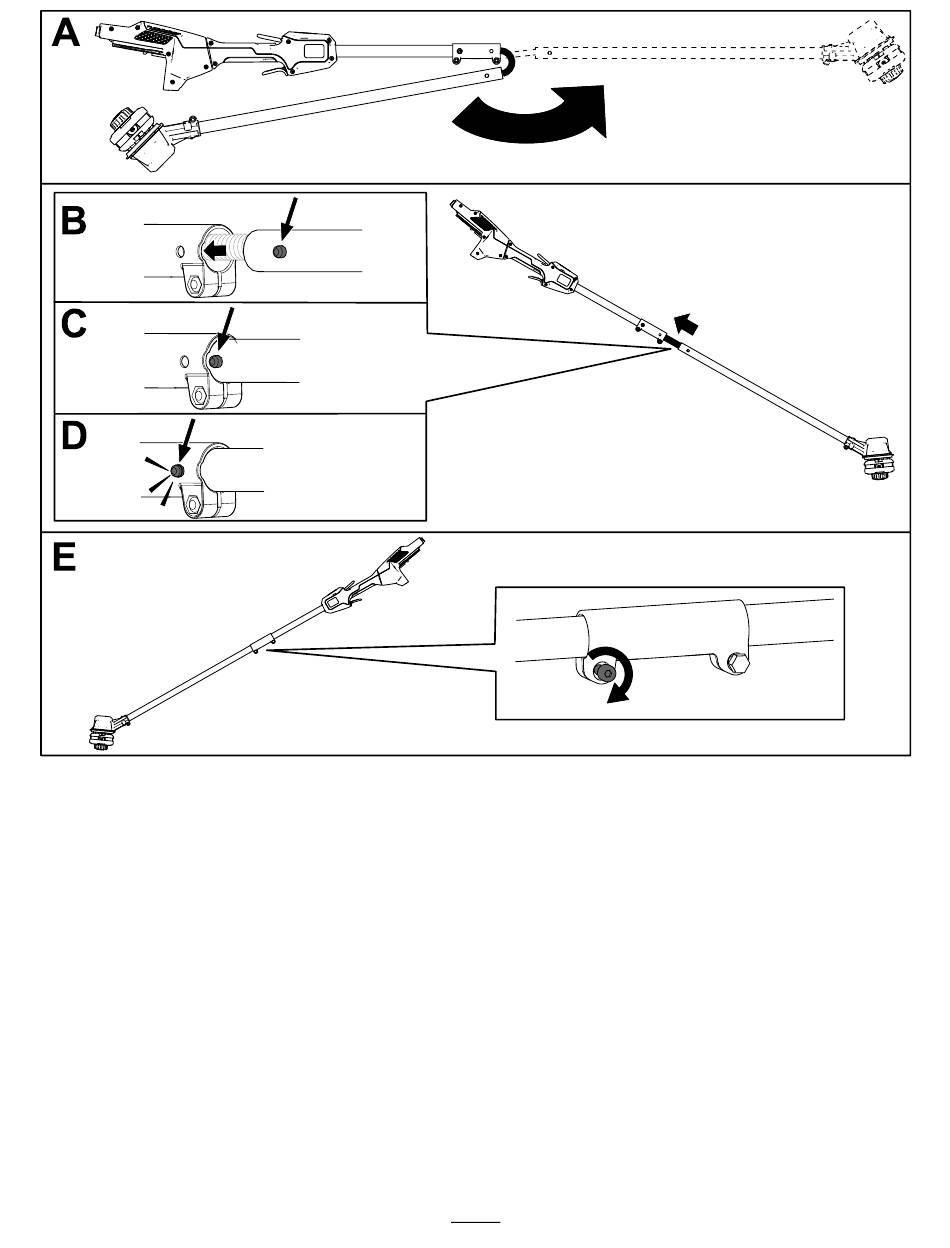 A

B

C

D

E